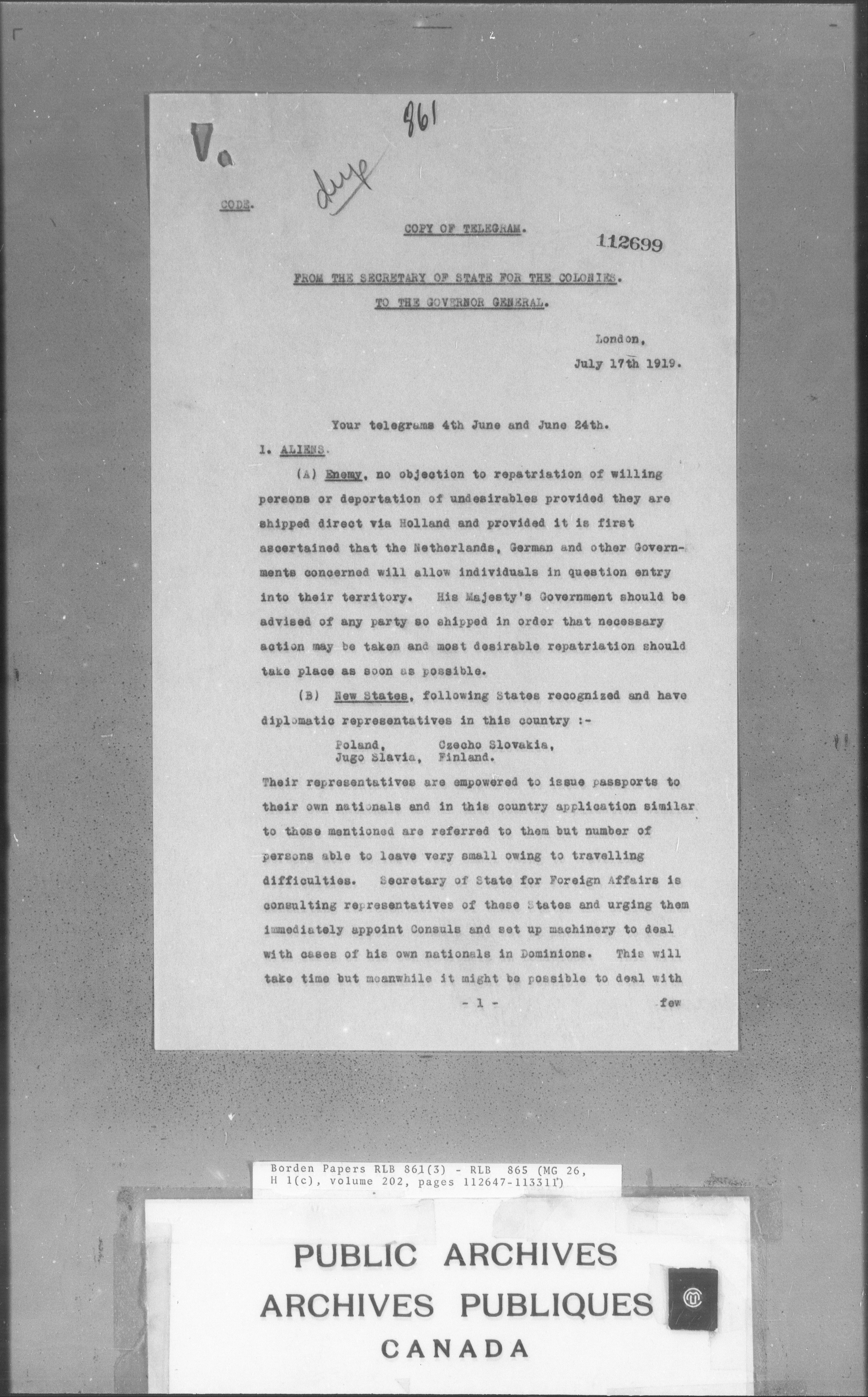 V a

861

dup

CODE.

COPY OF TELEGRAM.

112699

FROM THE SECRETARY OF STATE FOR THE COLONIES.

TO THE GOVERNOR GENERAL.

London,
July 17th 1919.

Your telegrams 4th June and June 24th.

I. ALIENS.

(A) Enemy, no objection to repatriation of willing persons or deportation of undesirables provided they are shipped direct via Holland and provided it is first ascertained that the Netherlands, German and other Governments concerned will allow individuals in question entry into their territory. His Majesty's Government should be advised of any party so shipped in order that necessary action may be taken and most desirable repatriation should take place as soon as possible.

(B) New States, following States recognized and have diplomatic representatives in this country :-

Poland, Czecho Slovakia,
Jugo Slavia, Finland.

Their representatives are empowered to issue passports to their own nationals and in this country application similar to those mentioned are referred to them but number of persons able to leave very small owing to travelling difficulties. Secretary of State for Foreign Affairs is consulting representatives of these States and urging them immediately appoint Consuls and set up machinery to deal with cases of his own nationals in Dominions. This will take time but meanwhile it might be possible to deal with

- 1 -

few

Borden Papers RLB 861(3) - RLB 865 (MG 26, H 1(c), volume 202, pages 112647-113311)

PUBLIC ARCHIVES
ARCHIVES PUBLIQUES
CANADA